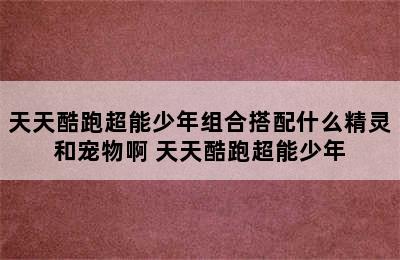 天天酷跑超能少年组合搭配什么精灵和宠物啊 天天酷跑超能少年